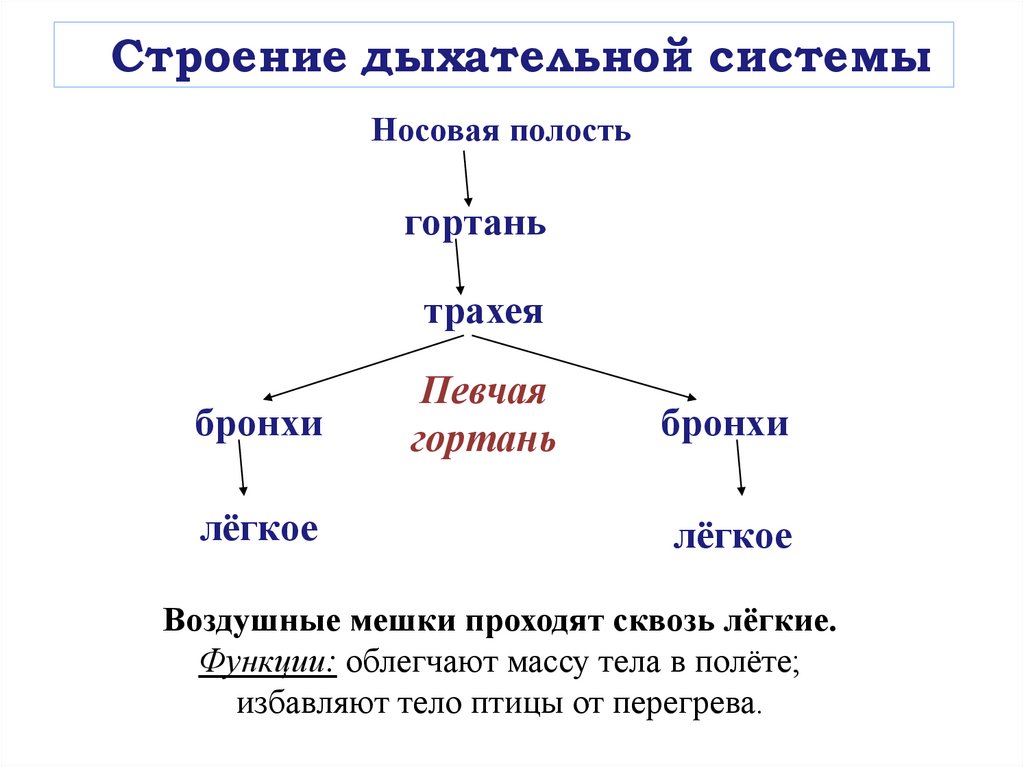 Строение дыхательной системы

Носовая полость

гортань

трахея

бронхи

Певчая гортань

бронхи

лёгкое

лёгкое

Воздушные мешки проходят сквозь лёгкие.
Функции: облегчают массу тела в полёте; избавляют тело птицы от перегрева.